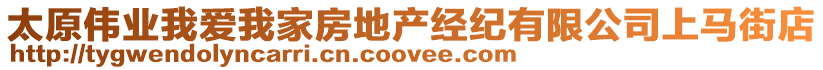 太原伟业我爱我家房地产经纪有限公司上马街店
http://tygwendolyncarri.cn.coovee.com